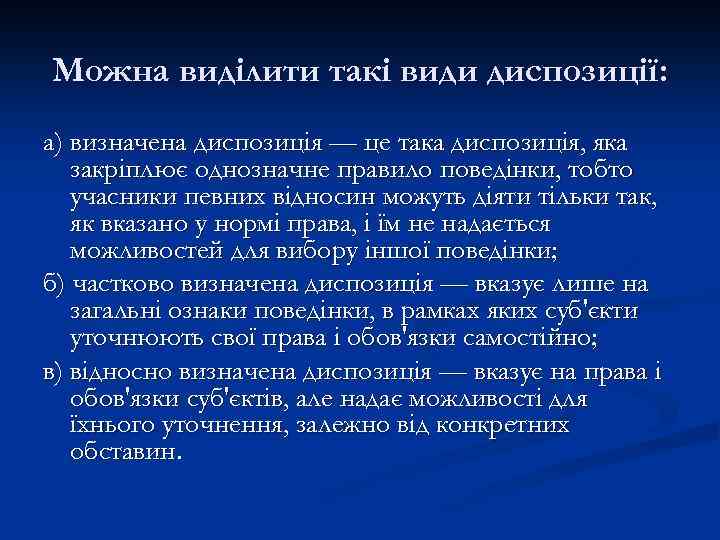 Можна виділити такі види диспозиції:

а) визначена диспозиція — це така диспозиція, яка закріплює однозначне правило поведінки, тобто учасники певних відносин можуть діяти тільки так, як вказано у нормі права, і їм не надається можливостей для вибору іншої поведінки;

б) частково визначена диспозиція — вказує лише на загальні ознаки поведінки, в рамках яких суб'єкти уточнюють свої права і обов'язки самостійно;

в) відносно визначена диспозиція — вказує на права і обов'язки суб'єктів, але надає можливості для їхнього уточнення, залежно від конкретних обставин.